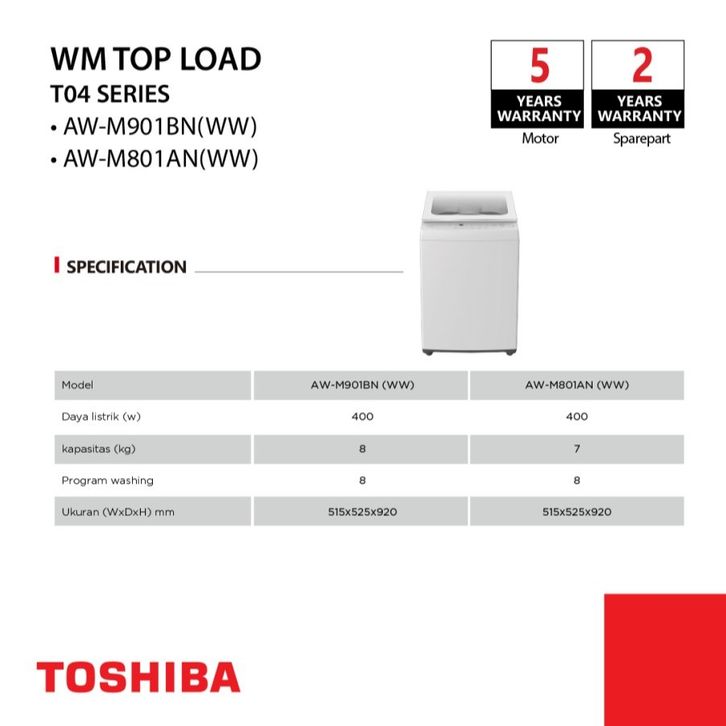 WM TOP LOAD
T04 SERIES
• AW-M901BN(WW)
• AW-M801AN(WW)

5
YEARS
WARRANTY
Motor

2
YEARS
WARRANTY
Sparepart

SPECIFICATION

| Model | AW-M901BN (WW) | AW-M801AN (WW) |
|---|---|---|
| Daya listrik (w) | 400 | 400 |
| kapasitas (kg) | 8 | 7 |
| Program washing | 8 | 8 |
| Ukuran (WxDxH) mm | 515x525x920 | 515x525x920 |

TOSHIBA